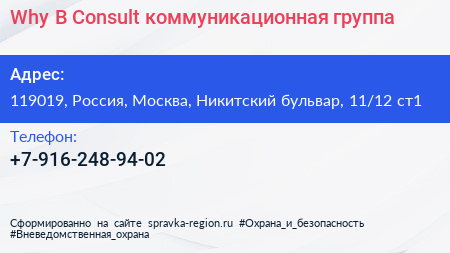 Why B Consult коммуникационная группа

Адрес:
119019, Россия, Москва, Никитский бульвар, 11/12 ст1

Телефон:
+7-916-248-94-02

Сформированно на сайте spravka-region.ru #Охрана_и_безопасность #Вневедомственная_охрана